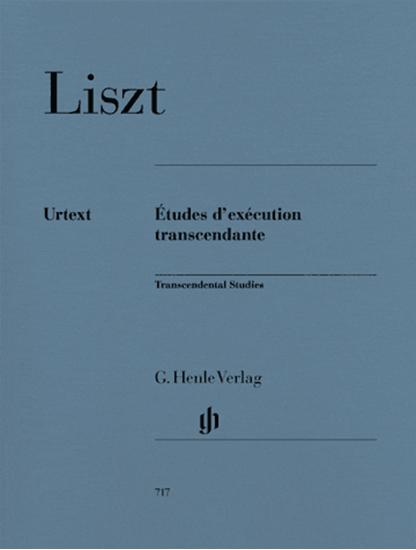 Liszt

Urtext

Études d'exécution transcendante

Transcendental Studies

G. Henle Verlag

gh

717